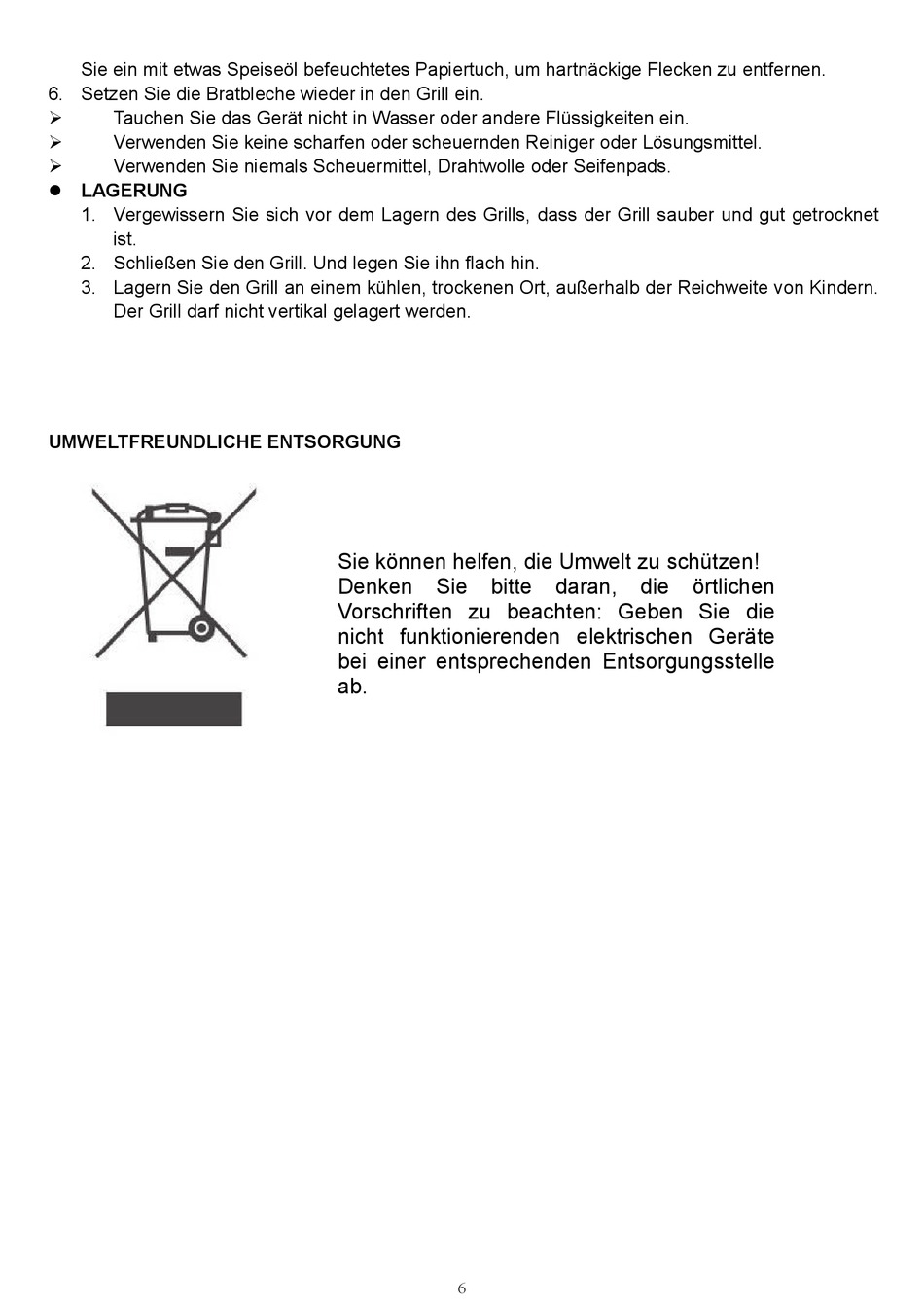 Sie ein mit etwas Speiseöl befeuchtetes Papiertuch, um hartnäckige Flecken zu entfernen.
6. Setzen Sie die Bratbleche wieder in den Grill ein.
➢ Tauchen Sie das Gerät nicht in Wasser oder andere Flüssigkeiten ein.
➢ Verwenden Sie keine scharfen oder scheuernden Reiniger oder Lösungsmittel.
➢ Verwenden Sie niemals Scheuermittel, Drahtwolle oder Seifenpads.
● LAGERUNG
1. Vergewissern Sie sich vor dem Lagern des Grills, dass der Grill sauber und gut getrocknet ist.
2. Schließen Sie den Grill. Und legen Sie ihn flach hin.
3. Lagern Sie den Grill an einem kühlen, trockenen Ort, außerhalb der Reichweite von Kindern. Der Grill darf nicht vertikal gelagert werden.

UMWELTFREUNDLICHE ENTSORGUNG

Sie können helfen, die Umwelt zu schützen! Denken Sie bitte daran, die örtlichen Vorschriften zu beachten: Geben Sie die nicht funktionierenden elektrischen Geräte bei einer entsprechenden Entsorgungsstelle ab.

6